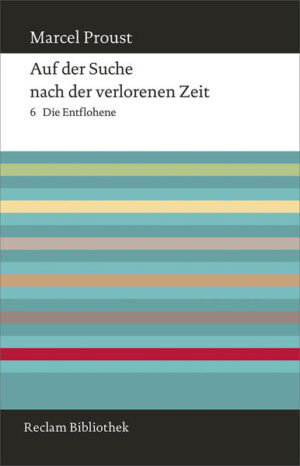 Marcel Proust

Auf der Suche nach der verlorenen Zeit

6 Die Entflohene

Reclam Bibliothek